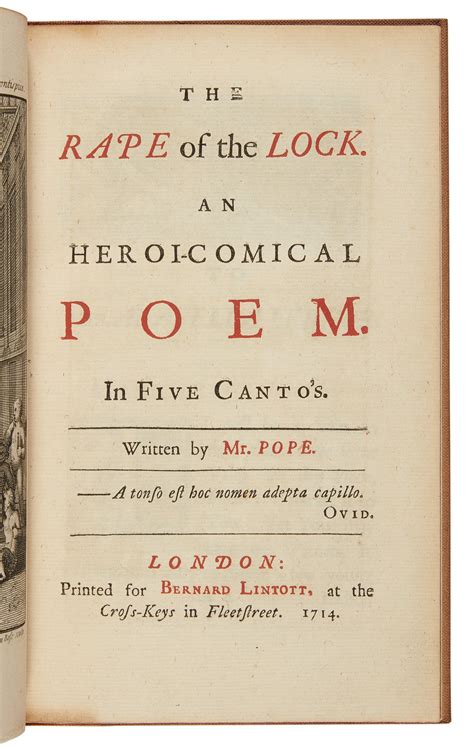 THE

RAPE of the LOCK.

AN

HEROI-COMICAL

POEM.

In FIVE CANTO's.

Written by Mr. POPE.

——A tonſo eſt hoc nomen adepta capillo.
OVID.

LONDON:
Printed for BERNARD LINTOTT, at the Croſs-Keys in Fleetſtreet. 1714.